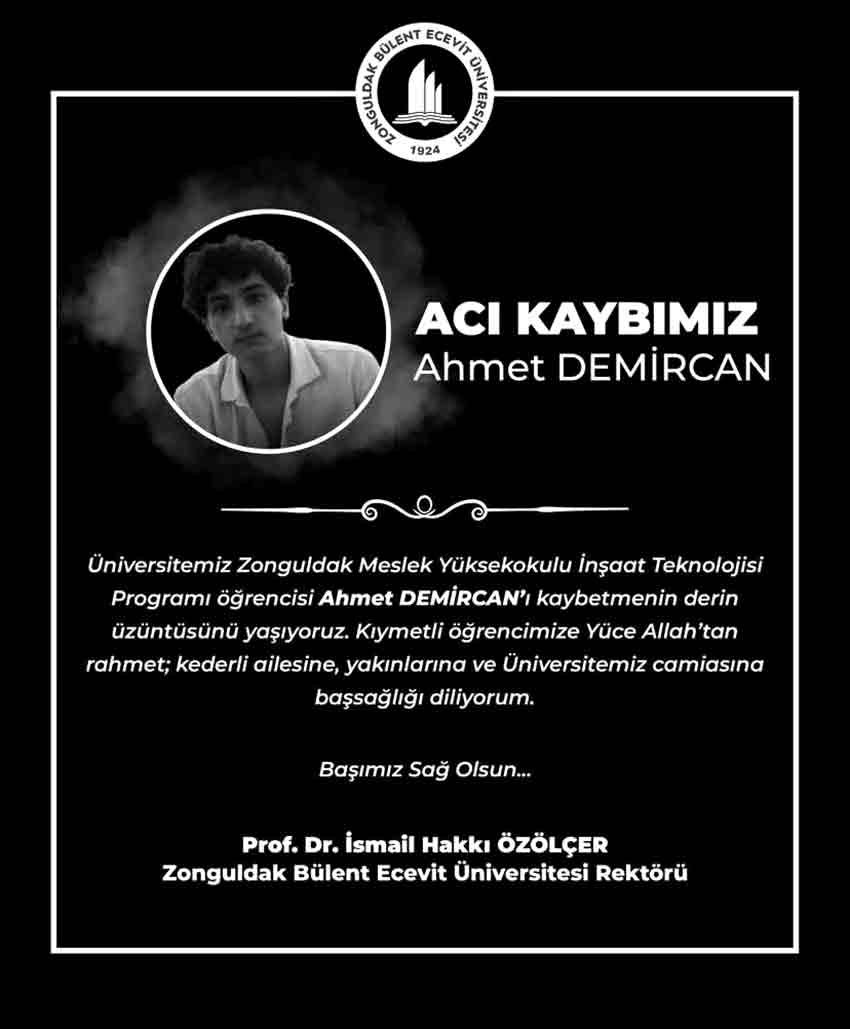 ZONGULDAK BÜLENT ECEVİT ÜNİVERSİTESİ
1924

ACI KAYBIMIZ
Ahmet DEMİRCAN

Üniversitemiz Zonguldak Meslek Yüksekokulu İnşaat Teknolojisi Programı öğrencisi Ahmet DEMİRCAN'ı kaybetmenin derin üzüntüsünü yaşıyoruz. Kıymetli öğrencimize Yüce Allah'tan rahmet; kederli ailesine, yakınlarına ve Üniversitemiz camiasına başsağlığı diliyorum.

Başımız Sağ Olsun...

Prof. Dr. İsmail Hakkı ÖZÖLÇER
Zonguldak Bülent Ecevit Üniversitesi Rektörü